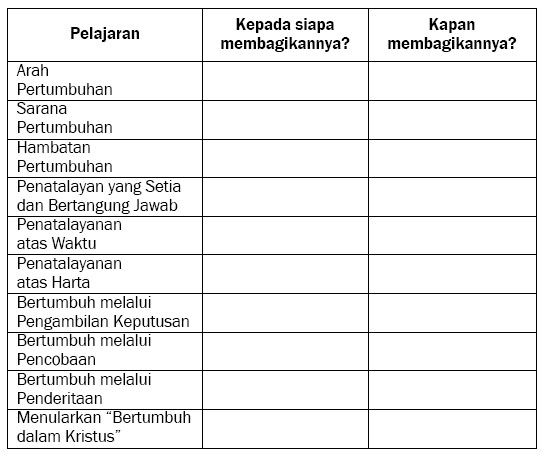 | Pelajaran | Kepada siapa membagikannya? | Kapan membagikannya? |
|---|---|---|
| Arah Pertumbuhan | | |
| Sarana Pertumbuhan | | |
| Hambatan Pertumbuhan | | |
| Penatalayan yang Setia dan Bertangung Jawab | | |
| Penatalayanan atas Waktu | | |
| Penatalayanan atas Harta | | |
| Bertumbuh melalui Pengambilan Keputusan | | |
| Bertumbuh melalui Pencobaan | | |
| Bertumbuh melalui Penderitaan | | |
| Menularkan “Bertumbuh dalam Kristus” | | |